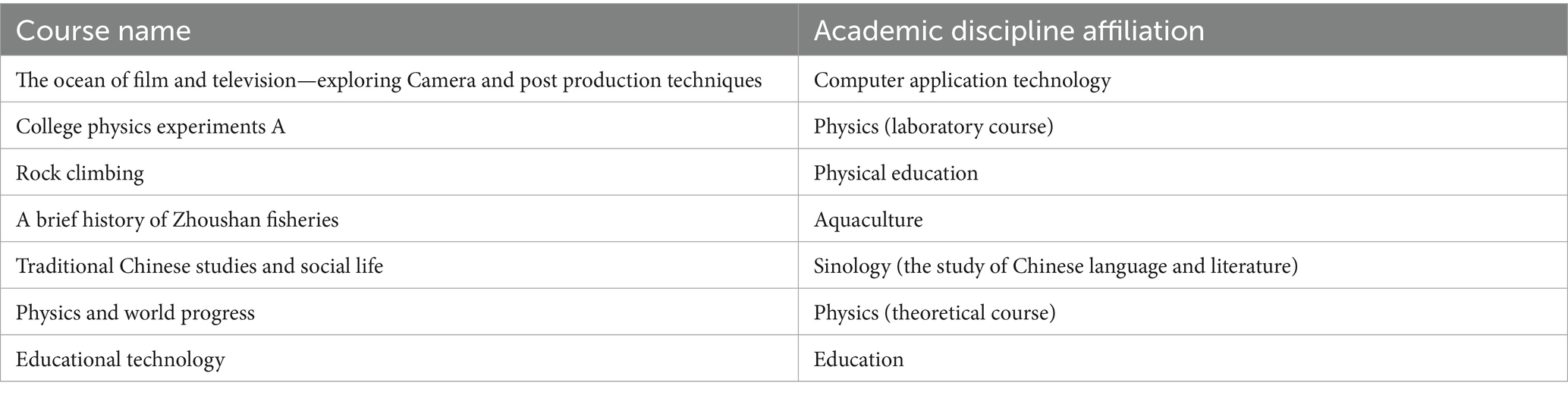 | Course name | Academic discipline affiliation |
|---|---|
| The ocean of film and television—exploring Camera and post production techniques | Computer application technology |
| College physics experiments A | Physics (laboratory course) |
| Rock climbing | Physical education |
| A brief history of Zhoushan fisheries | Aquaculture |
| Traditional Chinese studies and social life | Sinology (the study of Chinese language and literature) |
| Physics and world progress | Physics (theoretical course) |
| Educational technology | Education |